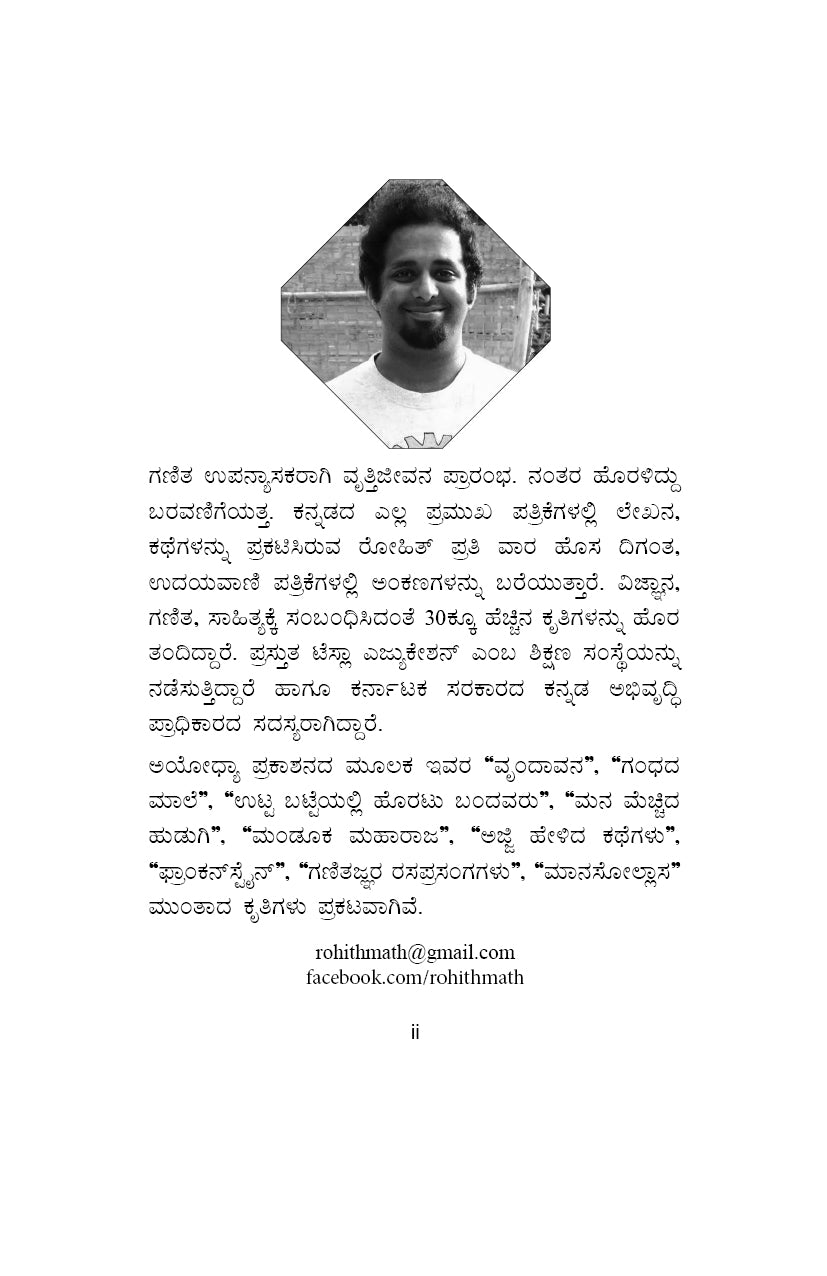 ಗಣಿತ ಉಪನ್ಯಾಸಕರಾಗಿ ವೃತ್ತಿಜೀವನ ಪ್ರಾರಂಭ. ನಂತರ ಹೊರಳಿದ್ದು ಬರವಣಿಗೆಯತ್ತ. ಕನ್ನಡದ ಎಲ್ಲ ಪ್ರಮುಖ ಪತ್ರಿಕೆಗಳಲ್ಲಿ ಲೇಖನ, ಕಥೆಗಳನ್ನು ಪ್ರಕಟಿಸಿರುವ ರೋಹಿತ್ ಪ್ರತಿ ವಾರ ಹೊಸ ದಿಗಂತ, ಉದಯವಾಣಿ ಪತ್ರಿಕೆಗಳಲ್ಲಿ ಅಂಕಣಗಳನ್ನು ಬರೆಯುತ್ತಾರೆ. ವಿಜ್ಞಾನ, ಗಣಿತ, ಸಾಹಿತ್ಯಕ್ಕೆ ಸಂಬಂಧಿಸಿದಂತೆ 30ಕ್ಕೂ ಹೆಚ್ಚಿನ ಕೃತಿಗಳನ್ನು ಹೊರ ತಂದಿದ್ದಾರೆ. ಪ್ರಸ್ತುತ ಟೆಸ್ಲಾ ಎಜ್ಯುಕೇಶನ್ ಎಂಬ ಶಿಕ್ಷಣ ಸಂಸ್ಥೆಯನ್ನು ನಡೆಸುತ್ತಿದ್ದಾರೆ ಹಾಗೂ ಕರ್ನಾಟಕ ಸರಕಾರದ ಕನ್ನಡ ಅಭಿವೃದ್ಧಿ ಪ್ರಾಧಿಕಾರದ ಸದಸ್ಯರಾಗಿದ್ದಾರೆ.

ಅಯೋಧ್ಯಾ ಪ್ರಕಾಶನದ ಮೂಲಕ ಇವರ "ವೃಂದಾವನ", "ಗಂಧದ ಮಾಲೆ", "ಉಟ್ಟ ಬಟ್ಟೆಯಲ್ಲಿ ಹೊರಟು ಬಂದವರು", "ಮನ ಮೆಚ್ಚಿದ ಹುಡುಗಿ", "ಮಂಡೂಕ ಮಹಾರಾಜ", "ಅಜ್ಜಿ ಹೇಳಿದ ಕಥೆಗಳು", "ಫ್ರಾಂಕನ್‌ಸ್ಟೈನ್", "ಗಣಿತಜ್ಞರ ರಸಪ್ರಸಂಗಗಳು", "ಮಾನಸೋಲ್ಲಾಸ" ಮುಂತಾದ ಕೃತಿಗಳು ಪ್ರಕಟವಾಗಿವೆ.

rohithmath@gmail.com
facebook.com/rohithmath

ii